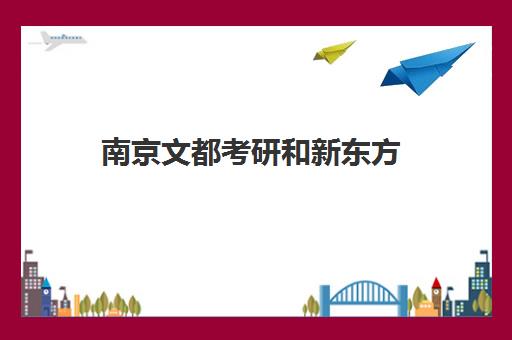 南京文都考研和新东方